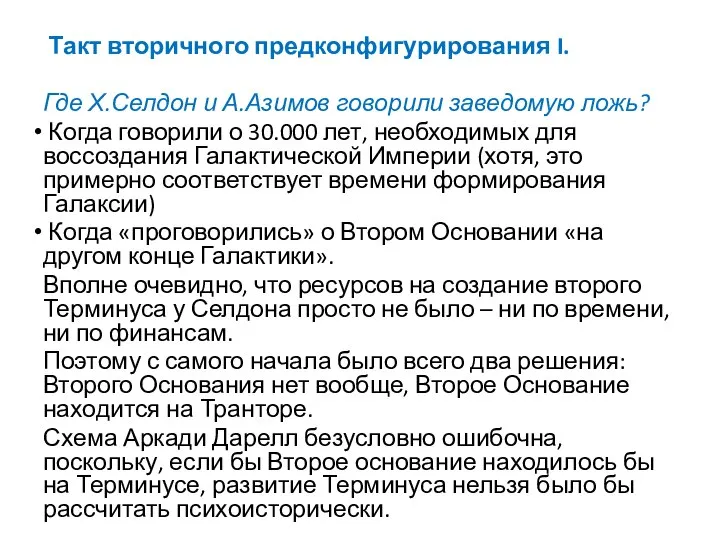 Такт вторичного предконфигурирования I.

Где Х.Селдон и А.Азимов говорили заведомую ложь?

• Когда говорили о 30.000 лет, необходимых для воссоздания Галактической Империи (хотя, это примерно соответствует времени формирования Галаксии)

• Когда «проговорились» о Втором Основании «на другом конце Галактики».

Вполне очевидно, что ресурсов на создание второго Терминуса у Селдона просто не было – ни по времени, ни по финансам.

Поэтому с самого начала было всего два решения: Второго Основания нет вообще, Второе Основание находится на Транторе.

Схема Аркади Дарелл безусловно ошибочна, поскольку, если бы Второе основание находилось бы на Терминусе, развитие Терминуса нельзя было бы рассчитать психоисторически.